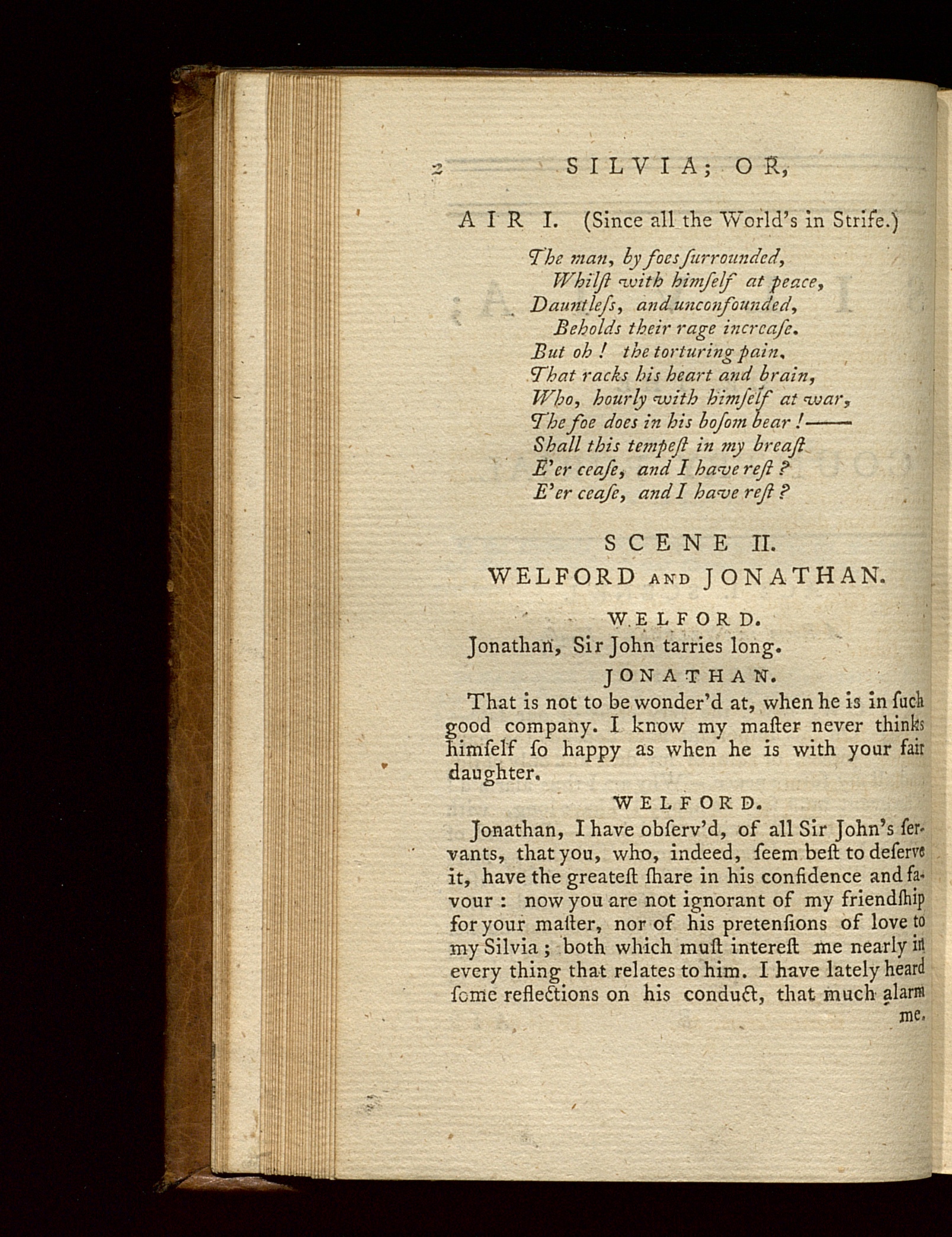 2 SILVIA; OR,

AIR I. (Since all the World's in Strife.)

The man, by foes ſurrounded,
Whilſt with himſelf at peace,
Dauntleſs, and unconfounded,
Beholds their rage increaſe.
But oh! the torturing pain,
That racks his heart and brain,
Who, hourly with himſelf at war,
The foe does in his boſom bear!——
Shall this tempeſt in my breaſt
E'er ceaſe, and I have reſt?
E'er ceaſe, and I have reſt?

SCENE II.
WELFORD AND JONATHAN.

WELFORD.
Jonathan, Sir John tarries long.

JONATHAN.
That is not to be wonder'd at, when he is in ſuch good company. I know my maſter never thinks himſelf ſo happy as when he is with your fair daughter.

WELFORD.
Jonathan, I have obſerv'd, of all Sir John's ſervants, that you, who, indeed, ſeem beſt to deſerve it, have the greateſt ſhare in his confidence and favour: now you are not ignorant of my friendſhip for your maſter, nor of his pretenſions of love to my Silvia; both which muſt intereſt me nearly in every thing that relates to him. I have lately heard ſome reflections on his conduct, that much alarm me.